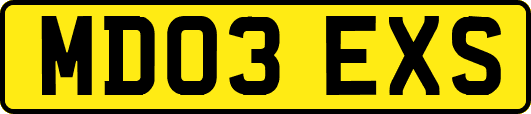 MD03 EXS